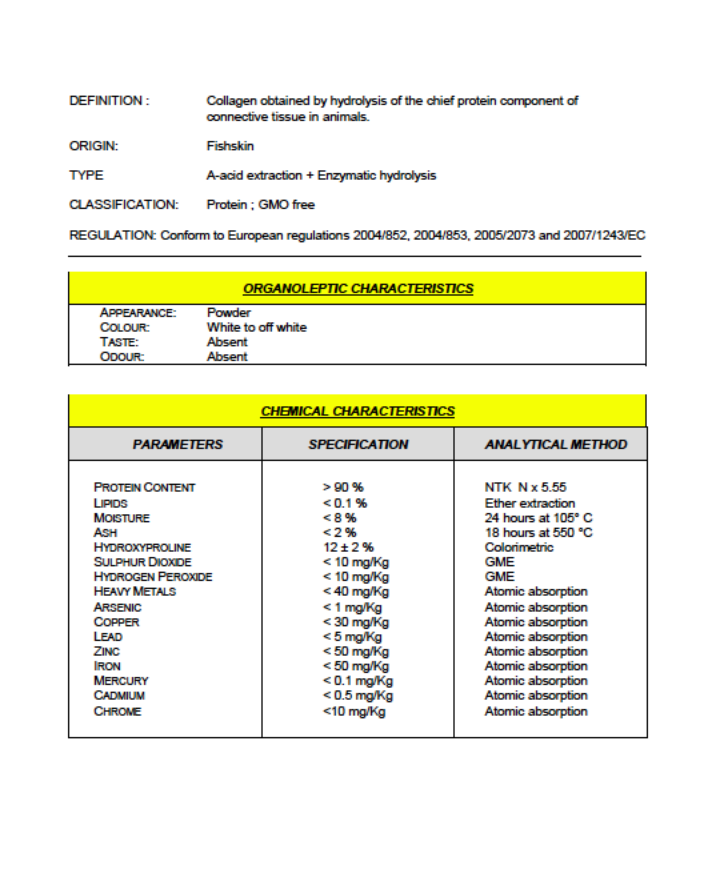 DEFINITION : Collagen obtained by hydrolysis of the chief protein component of connective tissue in animals.

ORIGIN: Fishskin

TYPE A-acid extraction + Enzymatic hydrolysis

CLASSIFICATION: Protein ; GMO free

REGULATION: Conform to European regulations 2004/852, 2004/853, 2005/2073 and 2007/1243/EC

ORGANOLEPTIC CHARACTERISTICS

| | |
|---|---|
| APPEARANCE: | Powder |
| COLOUR: | White to off white |
| TASTE: | Absent |
| ODOUR: | Absent |

CHEMICAL CHARACTERISTICS

| PARAMETERS | SPECIFICATION | ANALYTICAL METHOD |
|---|---|---|
| PROTEIN CONTENT | > 90 % | NTK N x 5.55 |
| LIPIDS | < 0.1 % | Ether extraction |
| MOISTURE | < 8 % | 24 hours at 105° C |
| ASH | < 2 % | 18 hours at 550 °C |
| HYDROXYPROLINE | 12 ± 2 % | Colorimetric |
| SULPHUR DIOXIDE | < 10 mg/Kg | GME |
| HYDROGEN PEROXIDE | < 10 mg/Kg | GME |
| HEAVY METALS | < 40 mg/Kg | Atomic absorption |
| ARSENIC | < 1 mg/Kg | Atomic absorption |
| COPPER | < 30 mg/Kg | Atomic absorption |
| LEAD | < 5 mg/Kg | Atomic absorption |
| ZINC | < 50 mg/Kg | Atomic absorption |
| IRON | < 50 mg/Kg | Atomic absorption |
| MERCURY | < 0.1 mg/Kg | Atomic absorption |
| CADMIUM | < 0.5 mg/Kg | Atomic absorption |
| CHROME | <10 mg/Kg | Atomic absorption |